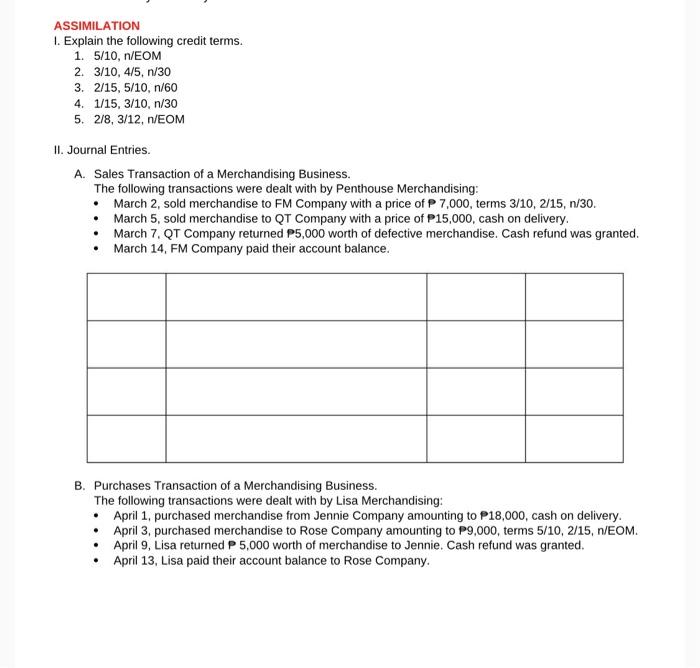 ASSIMILATION
I. Explain the following credit terms.
1. 5/10, n/EOM
2. 3/10, 4/5, n/30
3. 2/15, 5/10, n/60
4. 1/15, 3/10, n/30
5. 2/8, 3/12, n/EOM

II. Journal Entries.

A. Sales Transaction of a Merchandising Business.
The following transactions were dealt with by Penthouse Merchandising:
• March 2, sold merchandise to FM Company with a price of ₱ 7,000, terms 3/10, 2/15, n/30.
• March 5, sold merchandise to QT Company with a price of ₱15,000, cash on delivery.
• March 7, QT Company returned ₱5,000 worth of defective merchandise. Cash refund was granted.
• March 14, FM Company paid their account balance.

| | | | |
|---|---|---|---|
| | | | |
| | | | |
| | | | |
| | | | |

B. Purchases Transaction of a Merchandising Business.
The following transactions were dealt with by Lisa Merchandising:
• April 1, purchased merchandise from Jennie Company amounting to ₱18,000, cash on delivery.
• April 3, purchased merchandise to Rose Company amounting to ₱9,000, terms 5/10, 2/15, n/EOM.
• April 9, Lisa returned ₱ 5,000 worth of merchandise to Jennie. Cash refund was granted.
• April 13, Lisa paid their account balance to Rose Company.